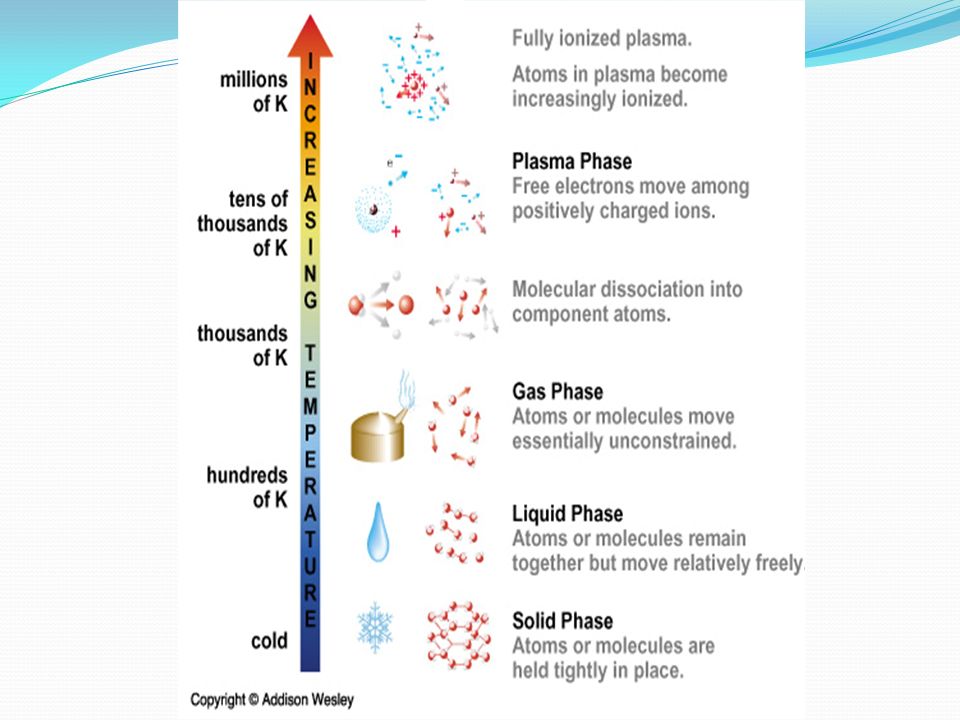 millions of K

tens of thousands of K

thousands of K

hundreds of K

cold

INCREASING TEMPERATURE

Fully ionized plasma.

Atoms in plasma become increasingly ionized.

Plasma Phase
Free electrons move among positively charged ions.

Molecular dissociation into component atoms.

Gas Phase
Atoms or molecules move essentially unconstrained.

Liquid Phase
Atoms or molecules remain together but move relatively freely.

Solid Phase
Atoms or molecules are held tightly in place.

Copyright © Addison Wesley